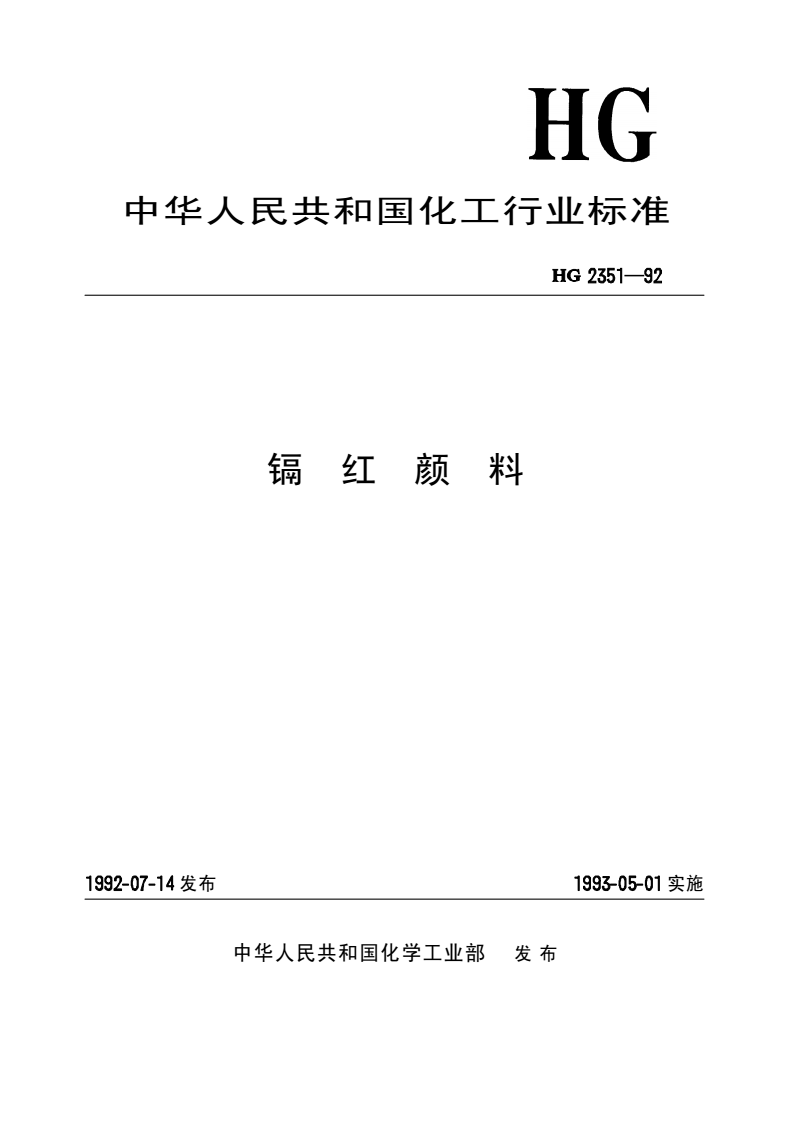 HG

中华人民共和国化工行业标准

HG 2351—92

镉 红 颜 料

1992-07-14 发布

1993-05-01 实施

中华人民共和国化学工业部 发 布